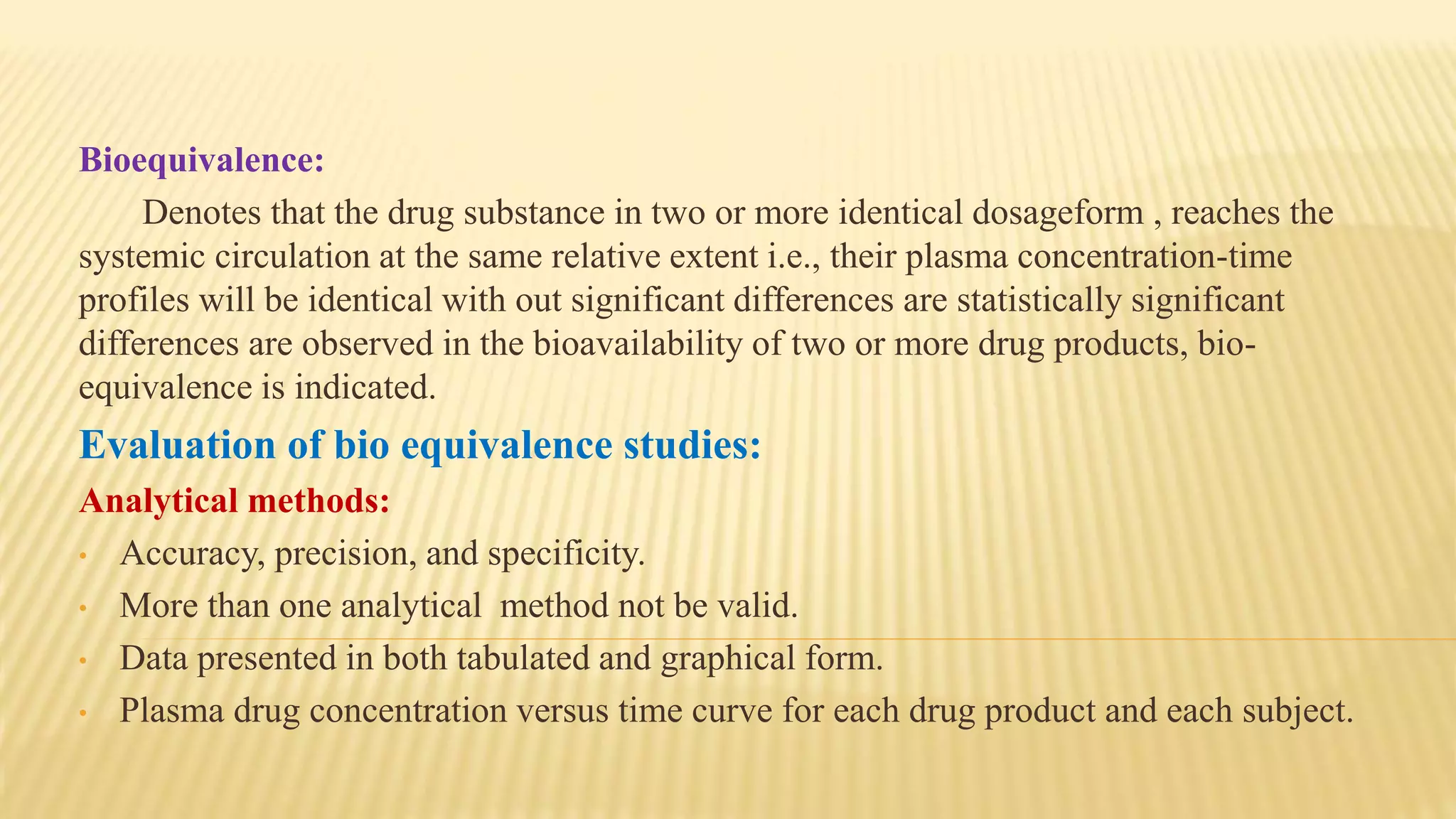 Bioequivalence:

Denotes that the drug substance in two or more identical dosageform , reaches the systemic circulation at the same relative extent i.e., their plasma concentration-time profiles will be identical with out significant differences are statistically significant differences are observed in the bioavailability of two or more drug products, bio-equivalence is indicated.

Evaluation of bio equivalence studies:

Analytical methods:

• Accuracy, precision, and specificity.
• More than one analytical method not be valid.
• Data presented in both tabulated and graphical form.
• Plasma drug concentration versus time curve for each drug product and each subject.